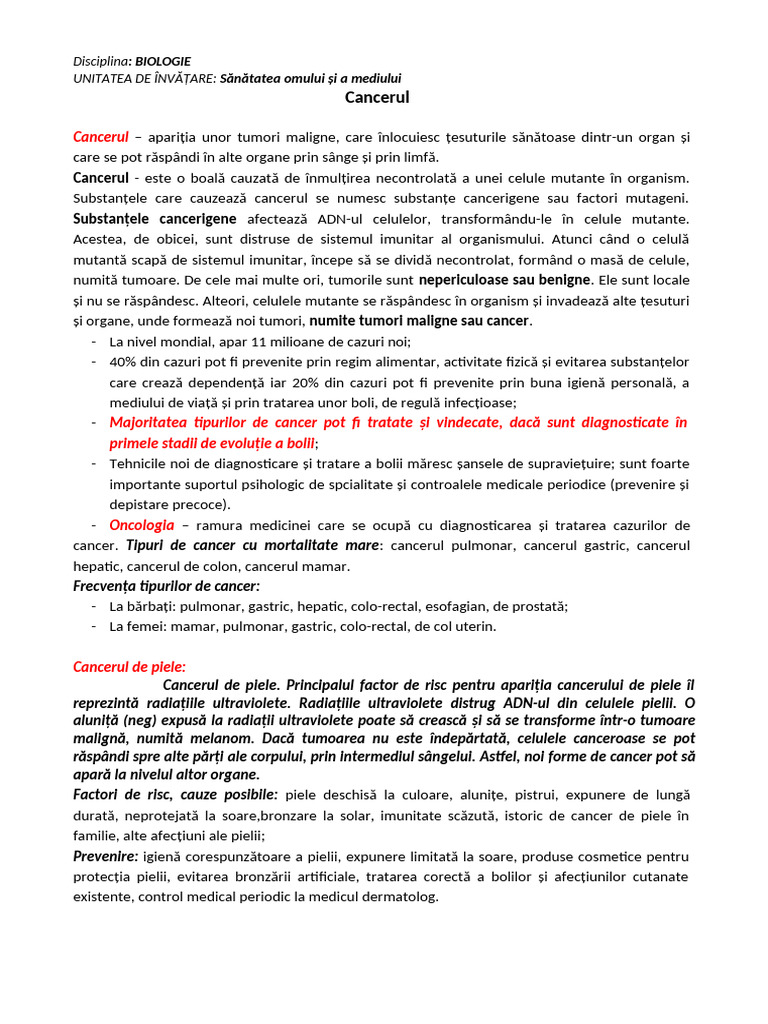 Disciplina: BIOLOGIE
UNITATEA DE ÎNVĂȚARE: Sănătatea omului și a mediului

Cancerul

Cancerul – apariția unor tumori maligne, care înlocuiesc țesuturile sănătoase dintr-un organ și care se pot răspândi în alte organe prin sânge și prin limfă.
Cancerul - este o boală cauzată de înmulțirea necontrolată a unei celule mutante în organism. Substanțele care cauzează cancerul se numesc substanțe cancerigene sau factori mutageni. Substanțele cancerigene afectează ADN-ul celulelor, transformându-le în celule mutante. Acestea, de obicei, sunt distruse de sistemul imunitar al organismului. Atunci când o celulă mutantă scapă de sistemul imunitar, începe să se dividă necontrolat, formând o masă de celule, numită tumoare. De cele mai multe ori, tumorile sunt nepericuloase sau benigne. Ele sunt locale și nu se răspândesc. Alteori, celulele mutante se răspândesc în organism și invadează alte țesuturi și organe, unde formează noi tumori, numite tumori maligne sau cancer.
- La nivel mondial, apar 11 milioane de cazuri noi;
- 40% din cazuri pot fi prevenite prin regim alimentar, activitate fizică și evitarea substanțelor care crează dependență iar 20% din cazuri pot fi prevenite prin buna igienă personală, a mediului de viață și prin tratarea unor boli, de regulă infecțioase;
- Majoritatea tipurilor de cancer pot fi tratate și vindecate, dacă sunt diagnosticate în primele stadii de evoluție a bolii;
- Tehnicile noi de diagnosticare și tratare a bolii măresc șansele de supraviețuire; sunt foarte importante suportul psihologic de spcialitate și controalele medicale periodice (prevenire și depistare precoce).
- Oncologia – ramura medicinei care se ocupă cu diagnosticarea și tratarea cazurilor de cancer. Tipuri de cancer cu mortalitate mare: cancerul pulmonar, cancerul gastric, cancerul hepatic, cancerul de colon, cancerul mamar.
Frecvența tipurilor de cancer:
- La bărbați: pulmonar, gastric, hepatic, colo-rectal, esofagian, de prostată;
- La femei: mamar, pulmonar, gastric, colo-rectal, de col uterin.

Cancerul de piele:
Cancerul de piele. Principalul factor de risc pentru apariția cancerului de piele îl reprezintă radiațiile ultraviolete. Radiațiile ultraviolete distrug ADN-ul din celulele pielii. O aluniță (neg) expusă la radiații ultraviolete poate să crească și să se transforme într-o tumoare malignă, numită melanom. Dacă tumoarea nu este îndepărtată, celulele canceroase se pot răspândi spre alte părți ale corpului, prin intermediul sângelui. Astfel, noi forme de cancer pot să apară la nivelul altor organe.
Factori de risc, cauze posibile: piele deschisă la culoare, alunițe, pistrui, expunere de lungă durată, neprotejată la soare,bronzare la solar, imunitate scăzută, istoric de cancer de piele în familie, alte afecțiuni ale pielii;
Prevenire: igienă corespunzătoare a pielii, expunere limitată la soare, produse cosmetice pentru protecția pielii, evitarea bronzării artificiale, tratarea corectă a bolilor și afecțiunilor cutanate existente, control medical periodic la medicul dermatolog.